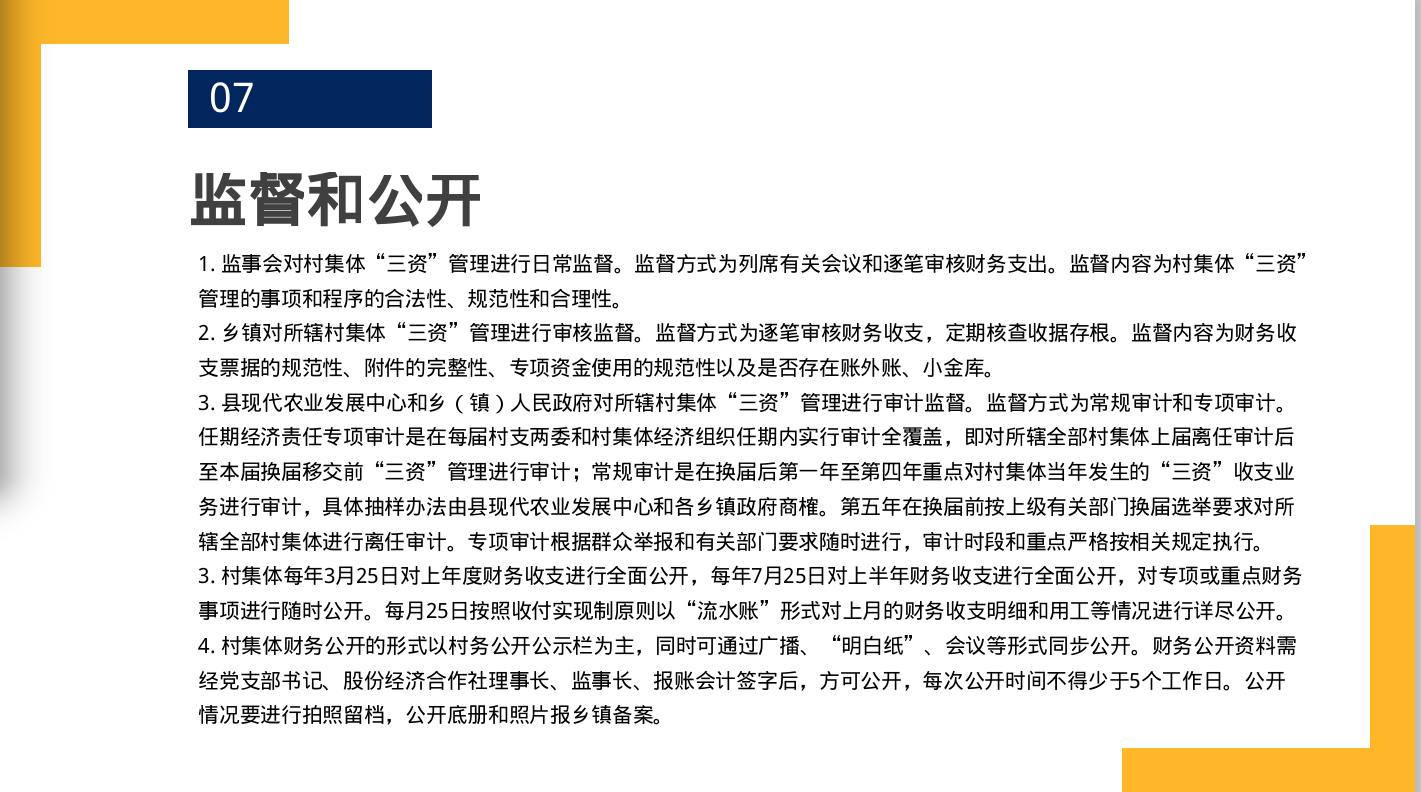 07

监督和公开

1. 监事会对村集体“三资”管理进行日常监督。监督方式为列席有关会议和逐笔审核财务支出。监督内容为村集体“三资”管理的事项和程序的合法性、规范性和合理性。
2. 乡镇对所辖村集体“三资”管理进行审核监督。监督方式为逐笔审核财务收支，定期核查收据存根。监督内容为财务收支票据的规范性、附件的完整性、专项资金使用的规范性以及是否存在账外账、小金库。
3. 县现代农业发展中心和乡（镇）人民政府对所辖村集体“三资”管理进行审计监督。监督方式为常规审计和专项审计。任期经济责任专项审计是在每届村支两委和村集体经济组织任期内实行审计全覆盖，即对所辖全部村集体上届离任审计后至本届换届移交前“三资”管理进行审计；常规审计是在换届后第一年至第四年重点对村集体当年发生的“三资”收支业务进行审计，具体抽样办法由县现代农业发展中心和各乡镇政府商榷。第五年在换届前按上级有关部门换届选举要求对所辖全部村集体进行离任审计。专项审计根据群众举报和有关部门要求随时进行，审计时段和重点严格按相关规定执行。
3. 村集体每年3月25日对上年度财务收支进行全面公开，每年7月25日对上半年财务收支进行全面公开，对专项或重点财务事项进行随时公开。每月25日按照收付实现制原则以“流水账”形式对上月的财务收支明细和用工等情况进行详尽公开。
4. 村集体财务公开的形式以村务公开公示栏为主，同时可通过广播、“明白纸”、会议等形式同步公开。财务公开资料需经党支部书记、股份经济合作社理事长、监事长、报账会计签字后，方可公开，每次公开时间不得少于5个工作日。公开情况要进行拍照留档，公开底册和照片报乡镇备案。